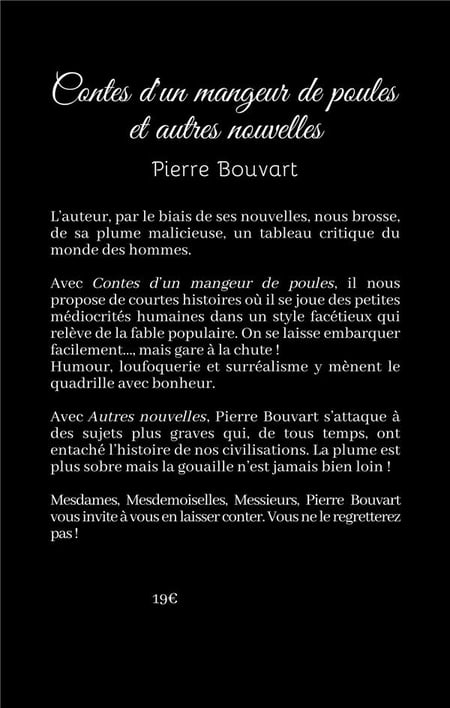 Contes d'un mangeur de poules
et autres nouvelles

Pierre Bouvart

L'auteur, par le biais de ses nouvelles, nous brosse, de sa plume malicieuse, un tableau critique du monde des hommes.

Avec Contes d'un mangeur de poules, il nous propose de courtes histoires où il se joue des petites médiocrités humaines dans un style facétieux qui relève de la fable populaire. On se laisse embarquer facilement.... mais gare à la chute !
Humour, loufoquerie et surréalisme y mènent le quadrille avec bonheur.

Avec Autres nouvelles, Pierre Bouvart s'attaque à des sujets plus graves qui, de tous temps, ont entaché l'histoire de nos civilisations. La plume est plus sobre mais la gouaille n'est jamais bien loin !

Mesdames, Mesdemoiselles, Messieurs, Pierre Bouvart vous invite à vous en laisser conter. Vous ne le regretterez pas !

19€